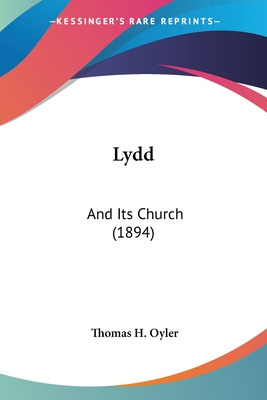 —KESSINGER'S RARE REPRINTS—

Lydd

And Its Church
(1894)

Thomas H. Oyler